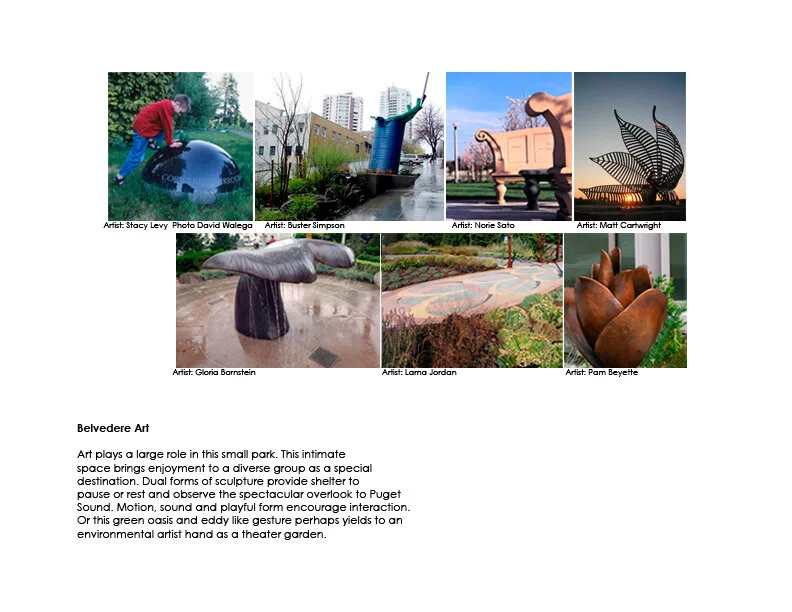 Artist: Stacy Levy Photo David Walega

Artist: Buster Simpson

Artist: Norie Sato

Artist: Matt Cartwright

Artist: Gloria Bornstein

Artist: Lorna Jordan

Artist: Pam Beyette

Belvedere Art

Art plays a large role in this small park. This intimate space brings enjoyment to a diverse group as a special destination. Dual forms of sculpture provide shelter to pause or rest and observe the spectacular overlook to Puget Sound. Motion, sound and playful form encourage interaction. Or this green oasis and eddy like gesture perhaps yields to an environmental artist hand as a theater garden.